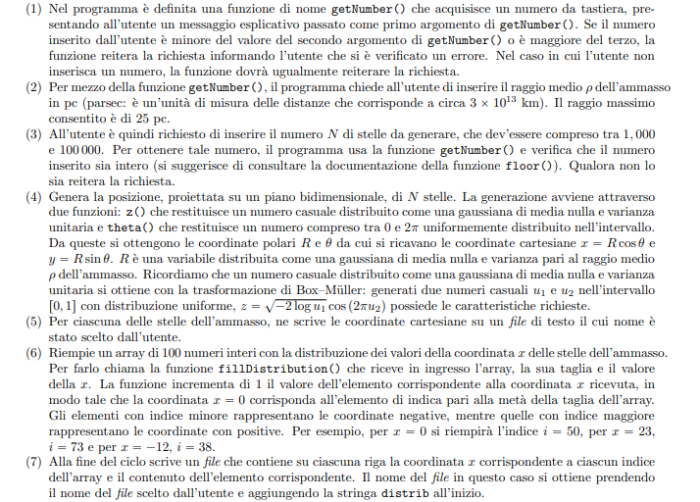 (1) Nel programma è definita una funzione di nome getNumber() che acquisisce un numero da tastiera, presentando all'utente un messaggio esplicativo passato come primo argomento di getNumber(). Se il numero inserito dall'utente è minore del valore del secondo argomento di getNumber() o è maggiore del terzo, la funzione reitera la richiesta informando l'utente che si è verificato un errore. Nel caso in cui l'utente non inserisca un numero, la funzione dovrà ugualmente reiterare la richiesta.

(2) Per mezzo della funzione getNumber(), il programma chiede all'utente di inserire il raggio medio $\rho$ dell'ammasso in pc (parsec: è un'unità di misura delle distanze che corrisponde a circa $3 \times 10^{13}$ km). Il raggio massimo consentito è di 25 pc.

(3) All'utente è quindi richiesto di inserire il numero $N$ di stelle da generare, che dev'essere compreso tra 1,000 e 100 000. Per ottenere tale numero, il programma usa la funzione getNumber() e verifica che il numero inserito sia intero (si suggerisce di consultare la documentazione della funzione floor()). Qualora non lo sia reitera la richiesta.

(4) Genera la posizione, proiettata su un piano bidimensionale, di $N$ stelle. La generazione avviene attraverso due funzioni: z() che restituisce un numero casuale distribuito come una gaussiana di media nulla e varianza unitaria e theta() che restituisce un numero compreso tra 0 e $2\pi$ uniformemente distribuito nell'intervallo. Da queste si ottengono le coordinate polari $R$ e $\theta$ da cui si ricavano le coordinate cartesiane $x = R\cos\theta$ e $y = R\sin\theta$. $R$ è una variabile distribuita come una gaussiana di media nulla e varianza pari al raggio medio $\rho$ dell'ammasso. Ricordiamo che un numero casuale distribuito come una gaussiana di media nulla e varianza unitaria si ottiene con la trasformazione di Box–Müller: generati due numeri casuali $u_1$ e $u_2$ nell'intervallo $[0, 1]$ con distribuzione uniforme, $z = \sqrt{-2\log u_1}\cos(2\pi u_2)$ possiede le caratteristiche richieste.

(5) Per ciascuna delle stelle dell'ammasso, ne scrive le coordinate cartesiane su un file di testo il cui nome è stato scelto dall'utente.

(6) Riempie un array di 100 numeri interi con la distribuzione dei valori della coordinata $x$ delle stelle dell'ammasso. Per farlo chiama la funzione fillDistribution() che riceve in ingresso l'array, la sua taglia e il valore della $x$. La funzione incrementa di 1 il valore dell'elemento corrispondente alla coordinata $x$ ricevuta, in modo tale che la coordinata $x = 0$ corrisponda all'elemento di indica pari alla metà della taglia dell'array. Gli elementi con indice minore rappresentano le coordinate negative, mentre quelle con indice maggiore rappresentano le coordinate con positive. Per esempio, per $x = 0$ si riempirà l'indice $i = 50$, per $x = 23$, $i = 73$ e per $x = -12$, $i = 38$.

(7) Alla fine del ciclo scrive un file che contiene su ciascuna riga la coordinata $x$ corrispondente a ciascun indice dell'array e il contenuto dell'elemento corrispondente. Il nome del file in questo caso si ottiene prendendo il nome del file scelto dall'utente e aggiungendo la stringa distrib all'inizio.